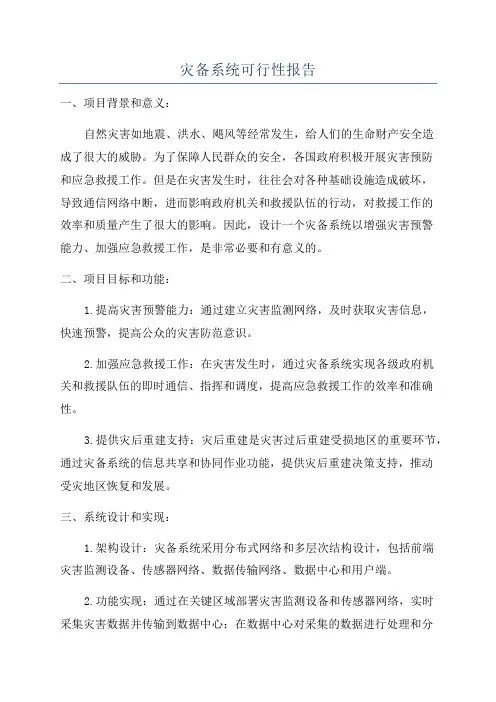 灾备系统可行性报告

一、项目背景和意义：

自然灾害如地震、洪水、飓风等经常发生，给人们的生命财产安全造成了很大的威胁。为了保障人民群众的安全，各国政府积极开展灾害预防和应急救援工作。但是在灾害发生时，往往会对各种基础设施造成破坏，导致通信网络中断，进而影响政府机关和救援队伍的行动，对救援工作的效率和质量产生了很大的影响。因此，设计一个灾备系统以增强灾害预警能力、加强应急救援工作，是非常必要和有意义的。

二、项目目标和功能：

1.提高灾害预警能力：通过建立灾害监测网络，及时获取灾害信息，快速预警，提高公众的灾害防范意识。

2.加强应急救援工作：在灾害发生时，通过灾备系统实现各级政府机关和救援队伍的即时通信、指挥和调度，提高应急救援工作的效率和准确性。

3.提供灾后重建支持：灾后重建是灾害过后重建受损地区的重要环节，通过灾备系统的信息共享和协同作业功能，提供灾后重建决策支持，推动受灾地区恢复和发展。

三、系统设计和实现：

1.架构设计：灾备系统采用分布式网络和多层次结构设计，包括前端灾害监测设备、传感器网络、数据传输网络、数据中心和用户端。

2.功能实现：通过在关键区域部署灾害监测设备和传感器网络，实时采集灾害数据并传输到数据中心；在数据中心对采集的数据进行处理和分